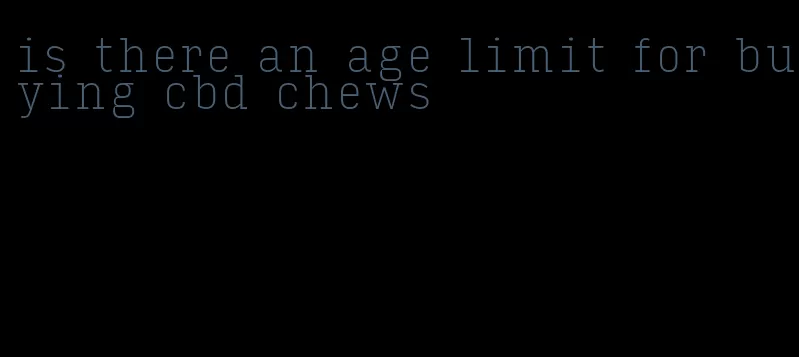 is there an age limit for buying cbd chews